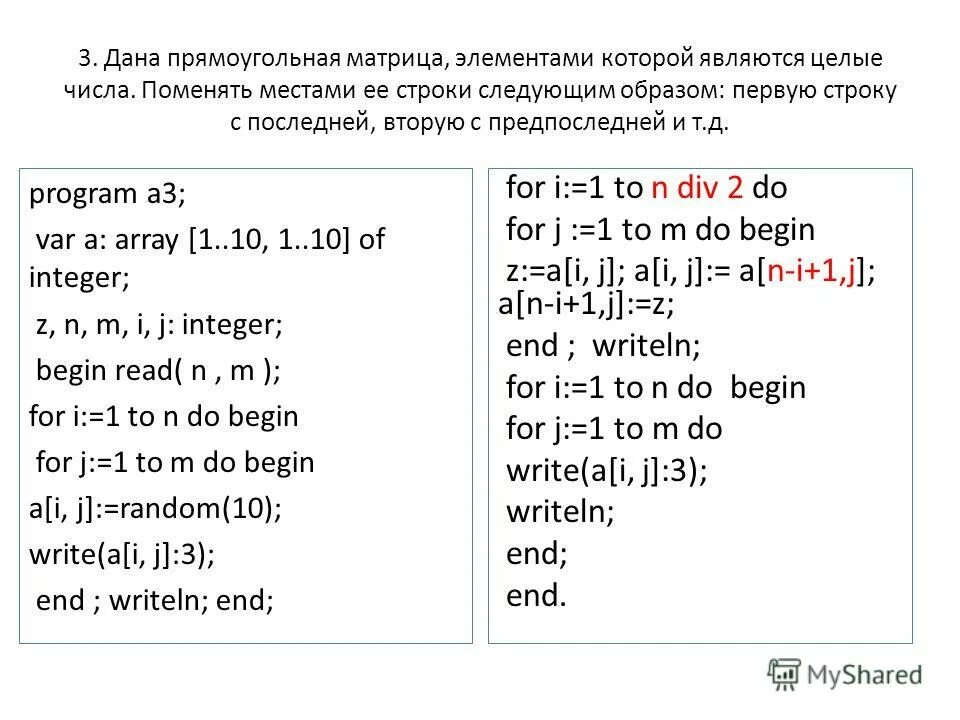 3. Дана прямоугольная матрица, элементами которой являются целые числа. Поменять местами ее строки следующим образом: первую строку с последней, вторую с предпоследней и т.д.

program a3;
var a: array [1..10, 1..10] of integer;
z, n, m, i, j: integer;
begin read( n , m );
for i:=1 to n do begin
for j:=1 to m do begin
a[i, j]:=random(10);
write(a[i, j]:3);
end ; writeln; end;

for i:=1 to n div 2 do
for j :=1 to m do begin
z:=a[i, j]; a[i, j]:= a[n-i+1,j];
a[n-i+1,j]:=z;
end ; writeln;
for i:=1 to n do begin
for j:=1 to m do
write(a[i, j]:3);
writeln;
end;
end.

MyShared